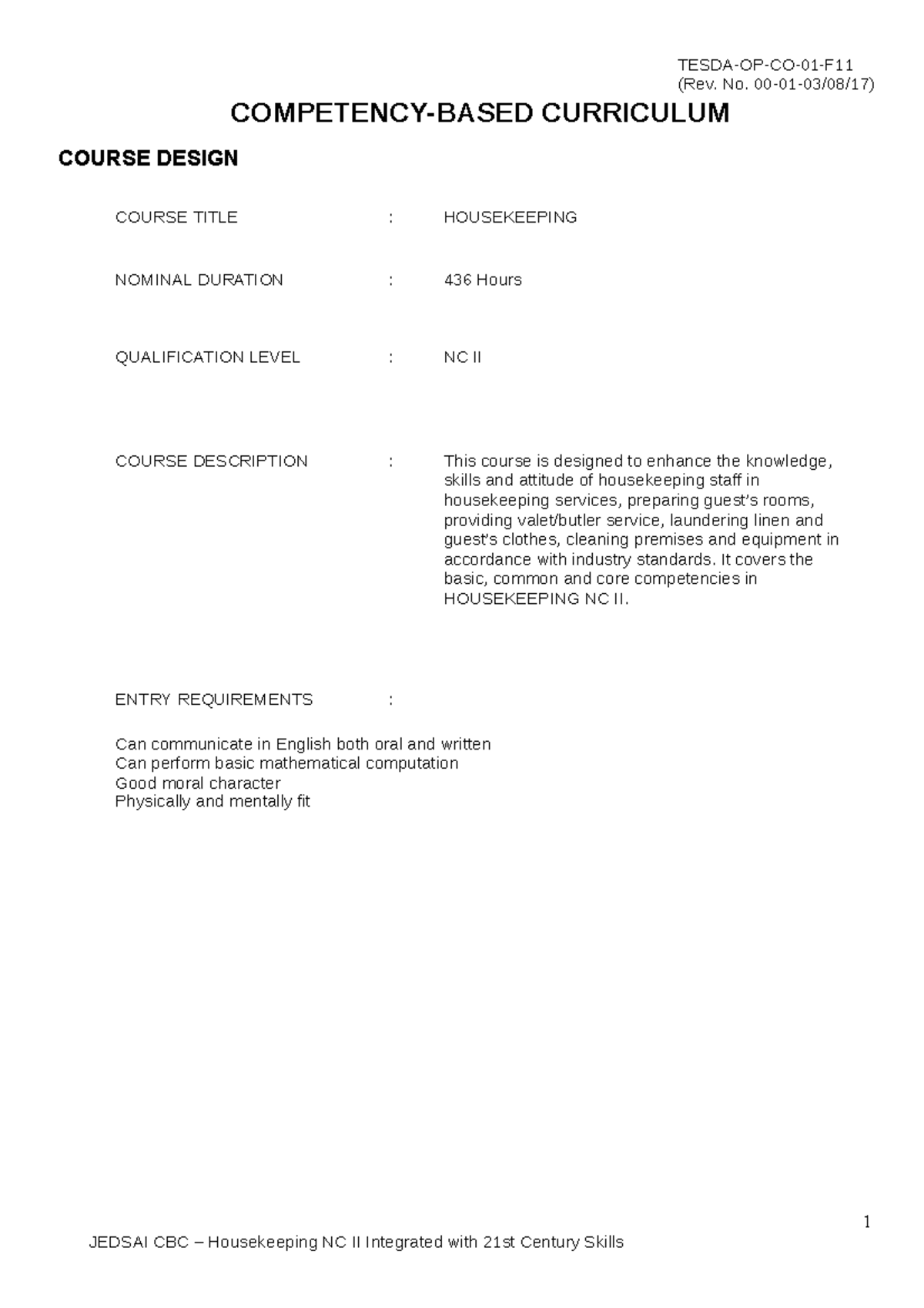 TESDA-OP-CO-01-F11
(Rev. No. 00-01-03/08/17)

COMPETENCY-BASED CURRICULUM

COURSE DESIGN

COURSE TITLE : HOUSEKEEPING

NOMINAL DURATION : 436 Hours

QUALIFICATION LEVEL : NC II

COURSE DESCRIPTION : This course is designed to enhance the knowledge, skills and attitude of housekeeping staff in housekeeping services, preparing guest's rooms, providing valet/butler service, laundering linen and guest's clothes, cleaning premises and equipment in accordance with industry standards. It covers the basic, common and core competencies in HOUSEKEEPING NC II.

ENTRY REQUIREMENTS :

Can communicate in English both oral and written
Can perform basic mathematical computation
Good moral character
Physically and mentally fit

1

JEDSAI CBC – Housekeeping NC II Integrated with 21st Century Skills